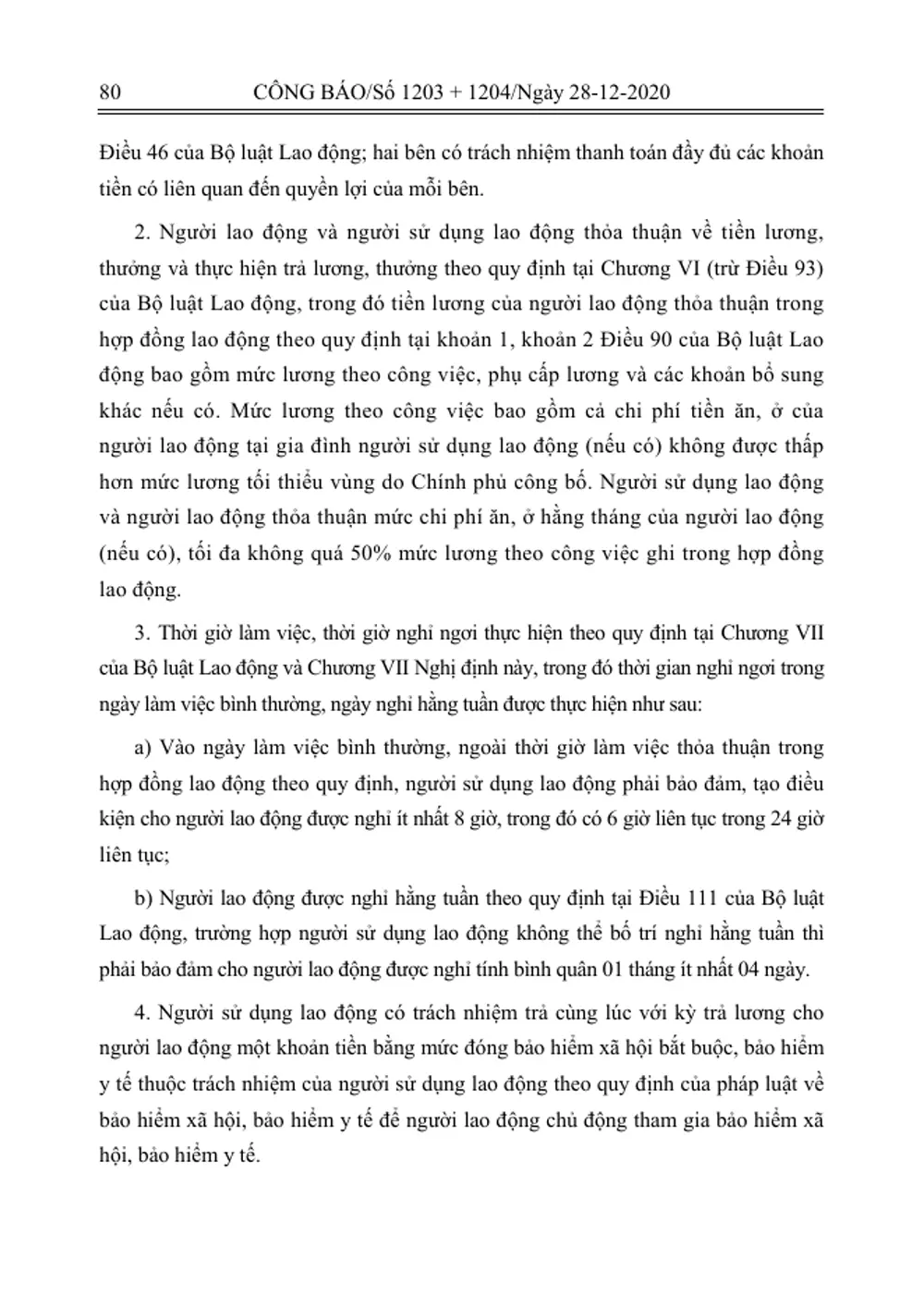 80 CÔNG BÁO/Số 1203 + 1204/Ngày 28-12-2020

Điều 46 của Bộ luật Lao động; hai bên có trách nhiệm thanh toán đầy đủ các khoản tiền có liên quan đến quyền lợi của mỗi bên.

2. Người lao động và người sử dụng lao động thỏa thuận về tiền lương, thưởng và thực hiện trả lương, thưởng theo quy định tại Chương VI (trừ Điều 93) của Bộ luật Lao động, trong đó tiền lương của người lao động thỏa thuận trong hợp đồng lao động theo quy định tại khoản 1, khoản 2 Điều 90 của Bộ luật Lao động bao gồm mức lương theo công việc, phụ cấp lương và các khoản bổ sung khác nếu có. Mức lương theo công việc bao gồm cả chi phí tiền ăn, ở của người lao động tại gia đình người sử dụng lao động (nếu có) không được thấp hơn mức lương tối thiểu vùng do Chính phủ công bố. Người sử dụng lao động và người lao động thỏa thuận mức chi phí ăn, ở hằng tháng của người lao động (nếu có), tối đa không quá 50% mức lương theo công việc ghi trong hợp đồng lao động.

3. Thời giờ làm việc, thời giờ nghỉ ngơi thực hiện theo quy định tại Chương VII của Bộ luật Lao động và Chương VII Nghị định này, trong đó thời gian nghỉ ngơi trong ngày làm việc bình thường, ngày nghỉ hằng tuần được thực hiện như sau:

a) Vào ngày làm việc bình thường, ngoài thời giờ làm việc thỏa thuận trong hợp đồng lao động theo quy định, người sử dụng lao động phải bảo đảm, tạo điều kiện cho người lao động được nghỉ ít nhất 8 giờ, trong đó có 6 giờ liên tục trong 24 giờ liên tục;

b) Người lao động được nghỉ hằng tuần theo quy định tại Điều 111 của Bộ luật Lao động, trường hợp người sử dụng lao động không thể bố trí nghỉ hằng tuần thì phải bảo đảm cho người lao động được nghỉ tính bình quân 01 tháng ít nhất 04 ngày.

4. Người sử dụng lao động có trách nhiệm trả cùng lúc với kỳ trả lương cho người lao động một khoản tiền bằng mức đóng bảo hiểm xã hội bắt buộc, bảo hiểm y tế thuộc trách nhiệm của người sử dụng lao động theo quy định của pháp luật về bảo hiểm xã hội, bảo hiểm y tế để người lao động chủ động tham gia bảo hiểm xã hội, bảo hiểm y tế.